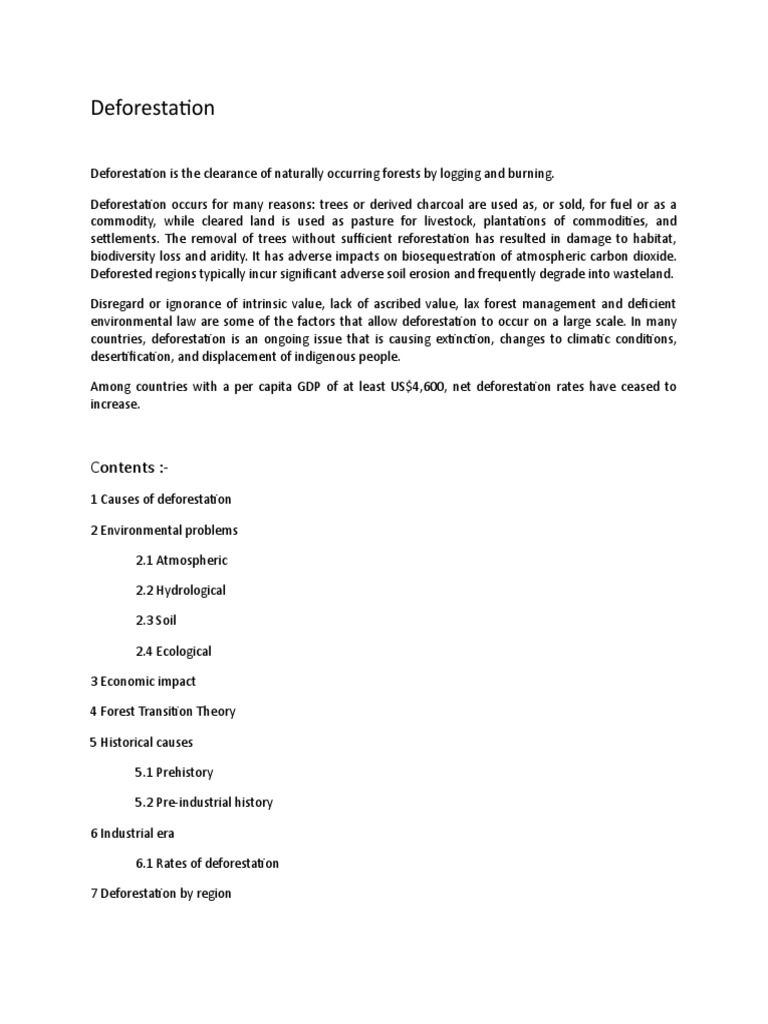 Deforestation

Deforestation is the clearance of naturally occurring forests by logging and burning.

Deforestation occurs for many reasons: trees or derived charcoal are used as, or sold, for fuel or as a commodity, while cleared land is used as pasture for livestock, plantations of commodities, and settlements. The removal of trees without sufficient reforestation has resulted in damage to habitat, biodiversity loss and aridity. It has adverse impacts on biosequestration of atmospheric carbon dioxide. Deforested regions typically incur significant adverse soil erosion and frequently degrade into wasteland.

Disregard or ignorance of intrinsic value, lack of ascribed value, lax forest management and deficient environmental law are some of the factors that allow deforestation to occur on a large scale. In many countries, deforestation is an ongoing issue that is causing extinction, changes to climatic conditions, desertification, and displacement of indigenous people.

Among countries with a per capita GDP of at least US$4,600, net deforestation rates have ceased to increase.

Contents :-

1 Causes of deforestation

2 Environmental problems

2.1 Atmospheric

2.2 Hydrological

2.3 Soil

2.4 Ecological

3 Economic impact

4 Forest Transition Theory

5 Historical causes

5.1 Prehistory

5.2 Pre-industrial history

6 Industrial era

6.1 Rates of deforestation

7 Deforestation by region